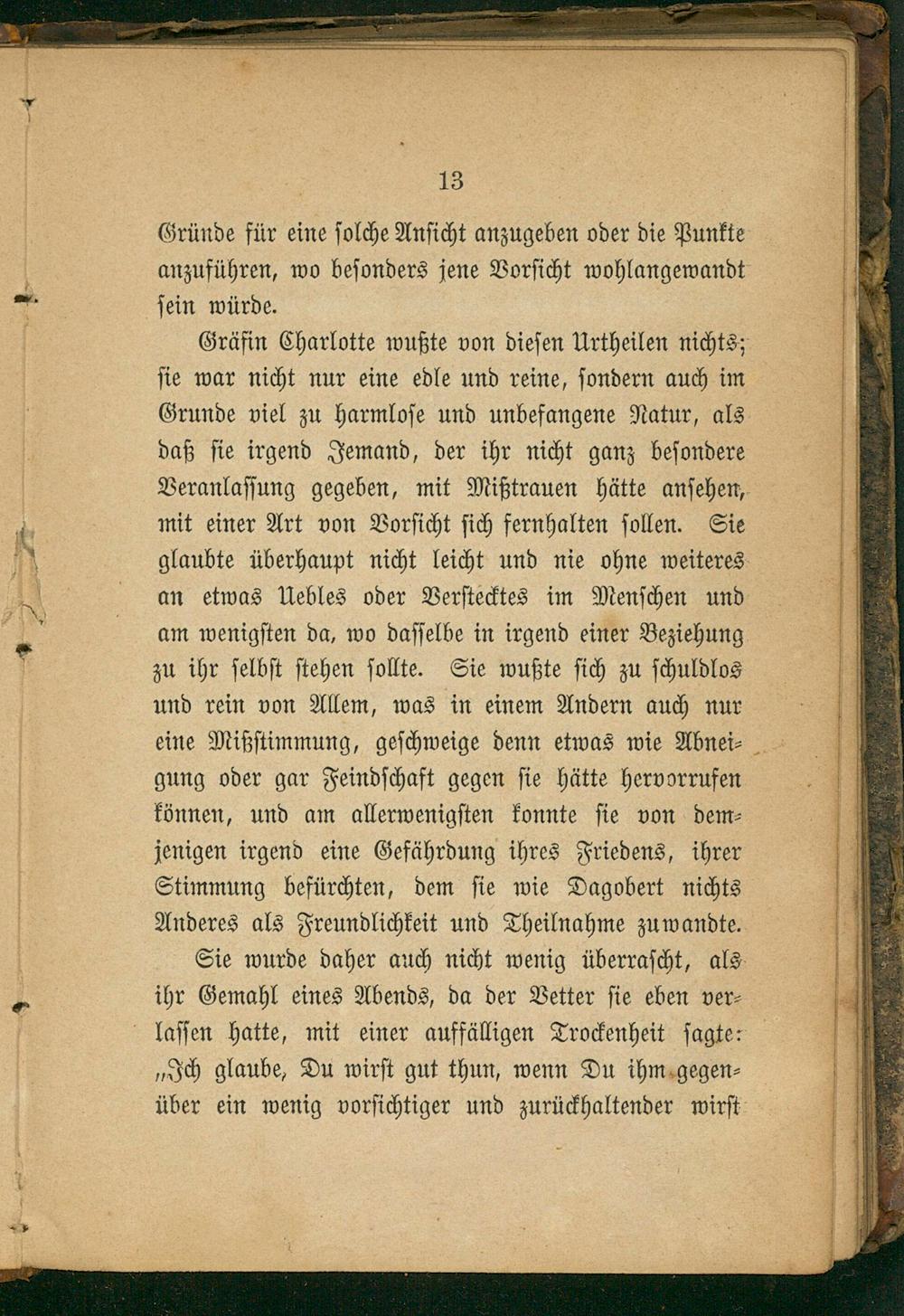 13

Gründe für eine solche Ansicht anzugeben oder die Punkte anzuführen, wo besonders jene Vorsicht wohlangewandt sein würde.

Gräfin Charlotte wußte von diesen Urtheilen nichts; sie war nicht nur eine edle und reine, sondern auch im Grunde viel zu harmlose und unbefangene Natur, als daß sie irgend Jemand, der ihr nicht ganz besondere Veranlassung gegeben, mit Mißtrauen hätte ansehen, mit einer Art von Vorsicht sich fernhalten sollen. Sie glaubte überhaupt nicht leicht und nie ohne weiteres an etwas Uebles oder Verstecktes im Menschen und am wenigsten da, wo dasselbe in irgend einer Beziehung zu ihr selbst stehen sollte. Sie wußte sich zu schuldlos und rein von Allem, was in einem Andern auch nur eine Mißstimmung, geschweige denn etwas wie Abneigung oder gar Feindschaft gegen sie hätte hervorrufen können, und am allerwenigsten konnte sie von demjenigen irgend eine Gefährdung ihres Friedens, ihrer Stimmung befürchten, dem sie wie Dagobert nichts Anderes als Freundlichkeit und Theilnahme zuwandte.

Sie wurde daher auch nicht wenig überrascht, als ihr Gemahl eines Abends, da der Vetter sie eben verlassen hatte, mit einer auffälligen Trockenheit sagte: „Ich glaube, Du wirst gut thun, wenn Du ihm gegenüber ein wenig vorsichtiger und zurückhaltender wirst